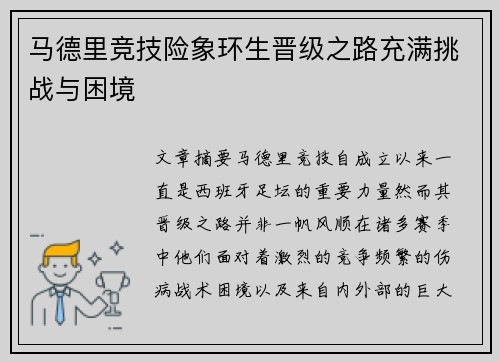 马德里竞技险象环生晋级之路充满挑战与困境

文章摘要马德里竞技自成立以来一直是西班牙足坛的重要力量然而其晋级之路并非一帆风顺在诸多赛季中他们面对着激烈的竞争频繁的伤病战术困境以及来自内外部的巨大